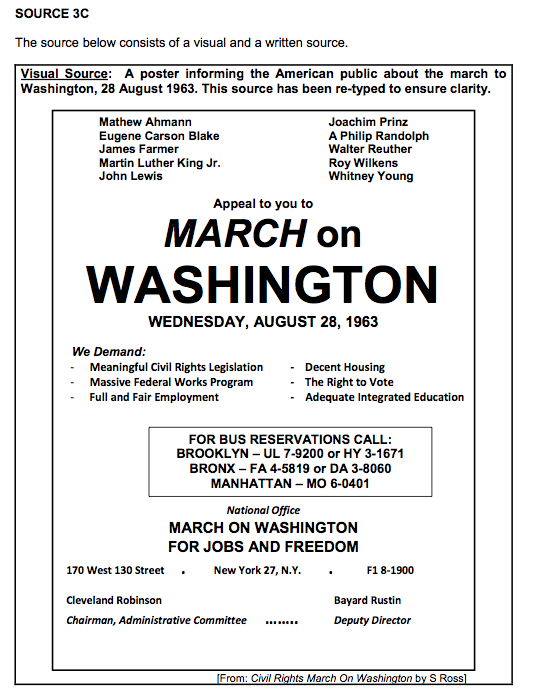 SOURCE 3C

The source below consists of a visual and a written source.

Visual Source: A poster informing the American public about the march to Washington, 28 August 1963. This source has been re-typed to ensure clarity.

Mathew Ahmann
Eugene Carson Blake
James Farmer
Martin Luther King Jr.
John Lewis

Joachim Prinz
A Philip Randolph
Walter Reuther
Roy Wilkens
Whitney Young

Appeal to you to

MARCH on

WASHINGTON

WEDNESDAY, AUGUST 28, 1963

We Demand:
- Meaningful Civil Rights Legislation
- Massive Federal Works Program
- Full and Fair Employment

- Decent Housing
- The Right to Vote
- Adequate Integrated Education

FOR BUS RESERVATIONS CALL:
BROOKLYN – UL 7-9200 or HY 3-1671
BRONX – FA 4-5819 or DA 3-8060
MANHATTAN – MO 6-0401

National Office
MARCH ON WASHINGTON
FOR JOBS AND FREEDOM

170 West 130 Street . New York 27, N.Y. . F1 8-1900

Cleveland Robinson
Chairman, Administrative Committee ........

Bayard Rustin
Deputy Director

[From: Civil Rights March On Washington by S Ross]